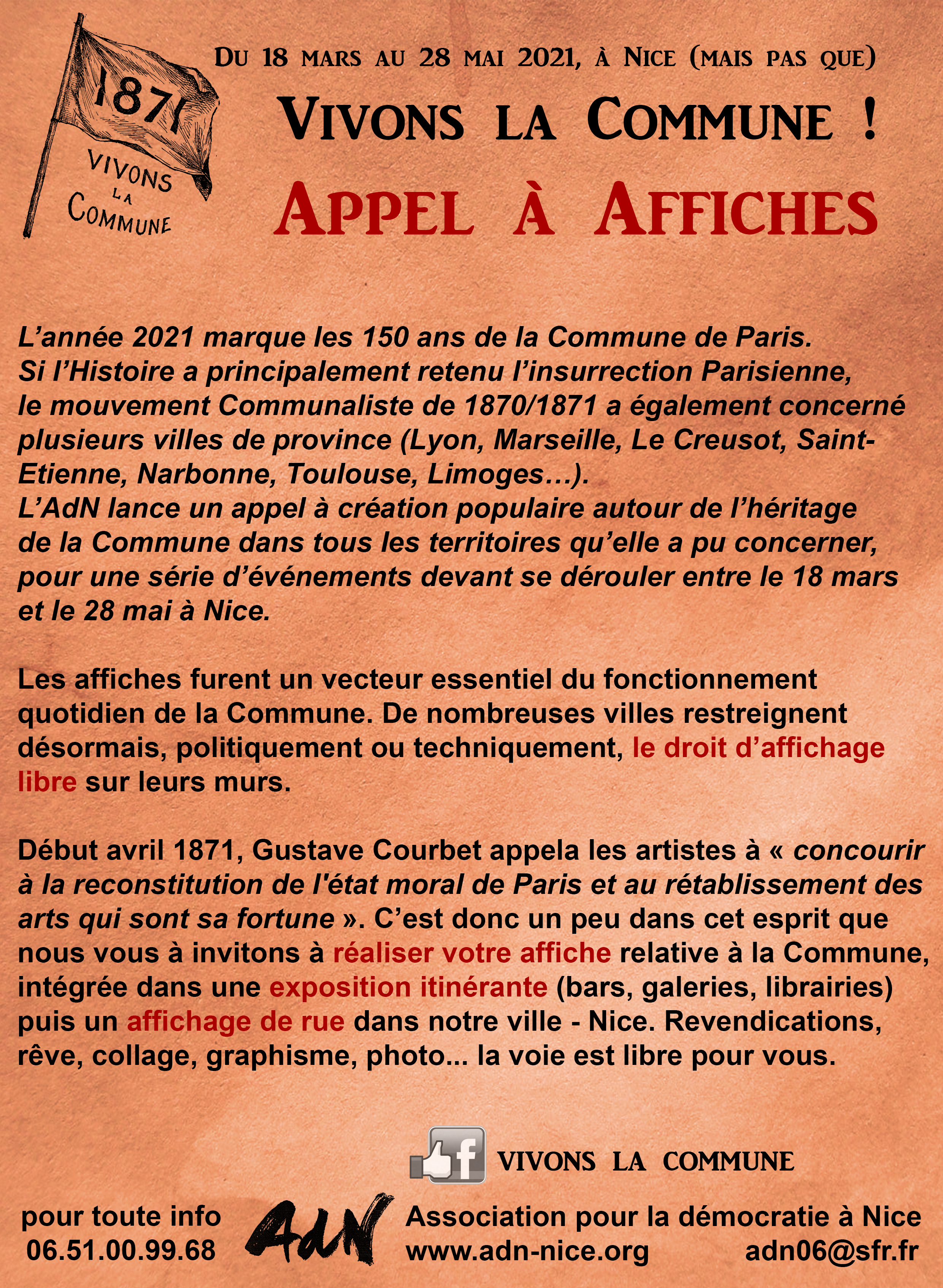 1871
VIVONS LA COMMUNE

DU 18 MARS AU 28 MAI 2021, À NICE (MAIS PAS QUE)

VIVONS LA COMMUNE !

APPEL À AFFICHES

L'année 2021 marque les 150 ans de la Commune de Paris. Si l'Histoire a principalement retenu l'insurrection Parisienne, le mouvement Communaliste de 1870/1871 a également concerné plusieurs villes de province (Lyon, Marseille, Le Creusot, Saint-Etienne, Narbonne, Toulouse, Limoges…). L'AdN lance un appel à création populaire autour de l'héritage de la Commune dans tous les territoires qu'elle a pu concerner, pour une série d'événements devant se dérouler entre le 18 mars et le 28 mai à Nice.

Les affiches furent un vecteur essentiel du fonctionnement quotidien de la Commune. De nombreuses villes restreignent désormais, politiquement ou techniquement, le droit d'affichage libre sur leurs murs.

Début avril 1871, Gustave Courbet appela les artistes à « concourir à la reconstitution de l'état moral de Paris et au rétablissement des arts qui sont sa fortune ». C'est donc un peu dans cet esprit que nous vous à invitons à réaliser votre affiche relative à la Commune, intégrée dans une exposition itinérante (bars, galeries, librairies) puis un affichage de rue dans notre ville - Nice. Revendications, rêve, collage, graphisme, photo... la voie est libre pour vous.

f VIVONS LA COMMUNE

pour toute info
06.51.00.99.68

AdN

Association pour la démocratie à Nice
www.adn-nice.org adn06@sfr.fr